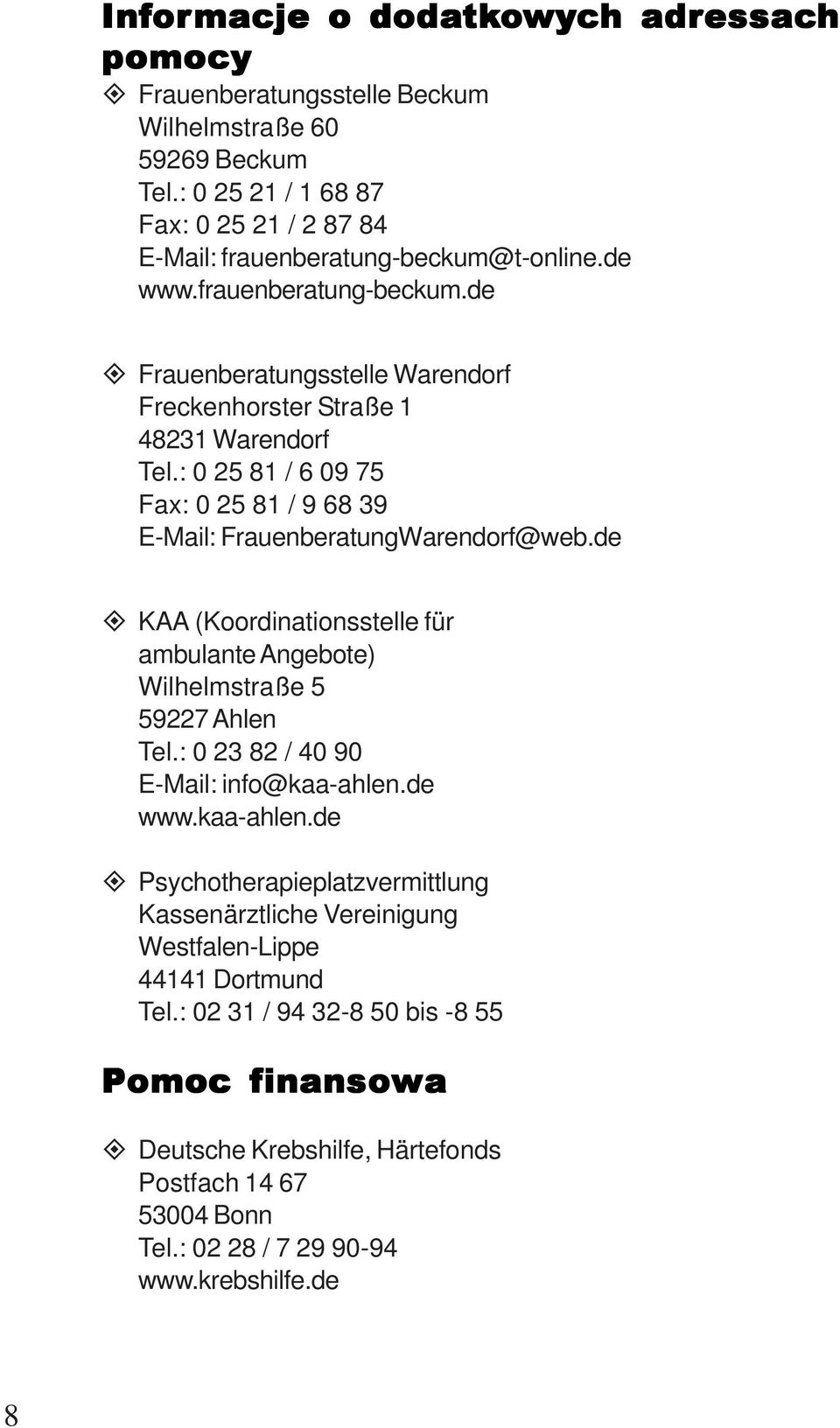 Informacje o dodatkowych adressach pomocy

Frauenberatungsstelle Beckum
Wilhelmstraße 60
59269 Beckum
Tel.: 0 25 21 / 1 68 87
Fax: 0 25 21 / 2 87 84
E-Mail: frauenberatung-beckum@t-online.de
www.frauenberatung-beckum.de

Frauenberatungsstelle Warendorf
Freckenhorster Straße 1
48231 Warendorf
Tel.: 0 25 81 / 6 09 75
Fax: 0 25 81 / 9 68 39
E-Mail: FrauenberatungWarendorf@web.de

KAA (Koordinationsstelle für ambulante Angebote)
Wilhelmstraße 5
59227 Ahlen
Tel.: 0 23 82 / 40 90
E-Mail: info@kaa-ahlen.de
www.kaa-ahlen.de

Psychotherapieplatzvermittlung
Kassenärztliche Vereinigung
Westfalen-Lippe
44141 Dortmund
Tel.: 02 31 / 94 32-8 50 bis -8 55

Pomoc finansowa

Deutsche Krebshilfe, Härtefonds
Postfach 14 67
53004 Bonn
Tel.: 02 28 / 7 29 90-94
www.krebshilfe.de

8